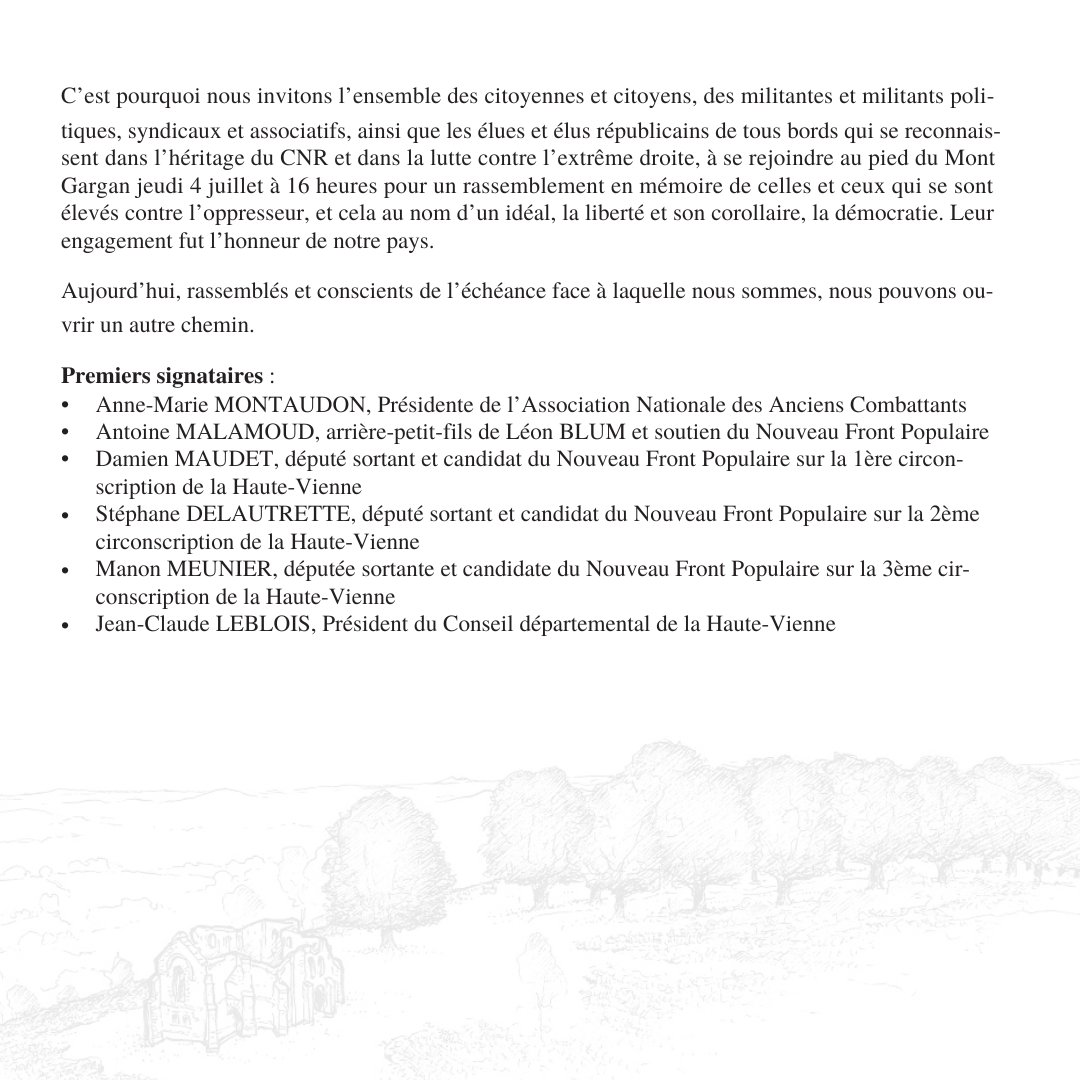 C'est pourquoi nous invitons l'ensemble des citoyennes et citoyens, des militantes et militants politiques, syndicaux et associatifs, ainsi que les élues et élus républicains de tous bords qui se reconnaissent dans l'héritage du CNR et dans la lutte contre l'extrême droite, à se rejoindre au pied du Mont Gargan jeudi 4 juillet à 16 heures pour un rassemblement en mémoire de celles et ceux qui se sont élevés contre l'oppresseur, et cela au nom d'un idéal, la liberté et son corollaire, la démocratie. Leur engagement fut l'honneur de notre pays.

Aujourd'hui, rassemblés et conscients de l'échéance face à laquelle nous sommes, nous pouvons ouvrir un autre chemin.

Premiers signataires :
• Anne-Marie MONTAUDON, Présidente de l'Association Nationale des Anciens Combattants
• Antoine MALAMOUD, arrière-petit-fils de Léon BLUM et soutien du Nouveau Front Populaire
• Damien MAUDET, député sortant et candidat du Nouveau Front Populaire sur la 1ère circonscription de la Haute-Vienne
• Stéphane DELAUTRETTE, député sortant et candidat du Nouveau Front Populaire sur la 2ème circonscription de la Haute-Vienne
• Manon MEUNIER, députée sortante et candidate du Nouveau Front Populaire sur la 3ème circonscription de la Haute-Vienne
• Jean-Claude LEBLOIS, Président du Conseil départemental de la Haute-Vienne